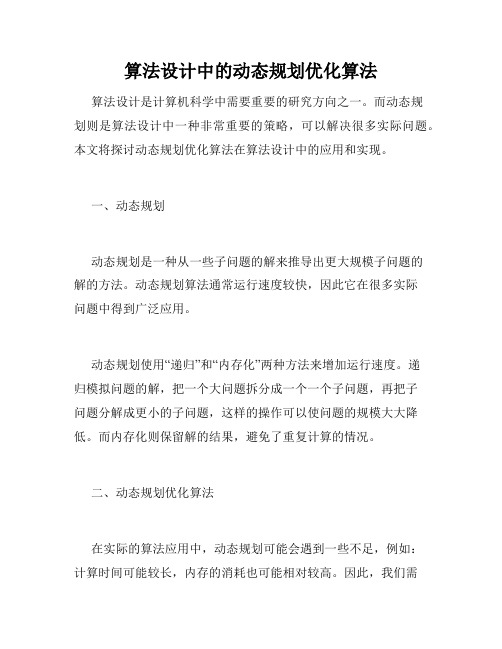 算法设计中的动态规划优化算法

算法设计是计算机科学中需要重要的研究方向之一。而动态规划则是算法设计中一种非常重要的策略，可以解决很多实际问题。本文将探讨动态规划优化算法在算法设计中的应用和实现。

一、动态规划

动态规划是一种从一些子问题的解来推导出更大规模子问题的解的方法。动态规划算法通常运行速度较快，因此它在很多实际问题中得到广泛应用。

动态规划使用“递归”和“内存化”两种方法来增加运行速度。递归模拟问题的解，把一个大问题拆分成一个一个子问题，再把子问题分解成更小的子问题，这样的操作可以使问题的规模大大降低。而内存化则保留解的结果，避免了重复计算的情况。

二、动态规划优化算法

在实际的算法应用中，动态规划可能会遇到一些不足，例如：计算时间可能较长，内存的消耗也可能相对较高。因此，我们需